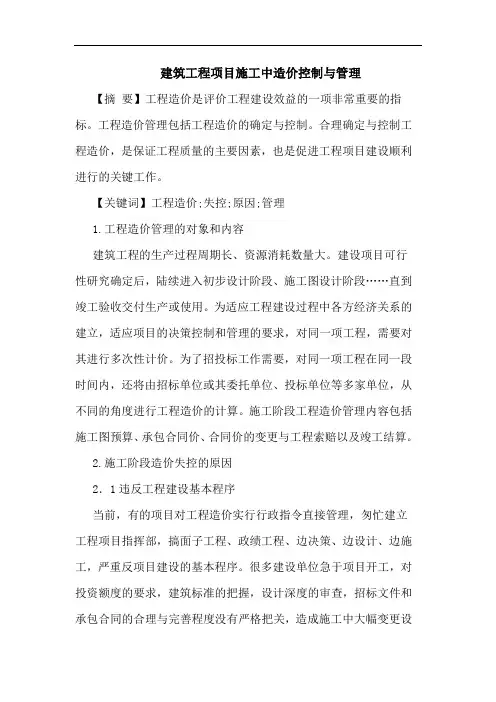 建筑工程项目施工中造价控制与管理

【摘 要】工程造价是评价工程建设效益的一项非常重要的指标。工程造价管理包括工程造价的确定与控制。合理确定与控制工程造价，是保证工程质量的主要因素，也是促进工程项目建设顺利进行的关键工作。

【关键词】工程造价;失控;原因;管理

1.工程造价管理的对象和内容

建筑工程的生产过程周期长、资源消耗数量大。建设项目可行性研究确定后，陆续进入初步设计阶段、施工图设计阶段……直到竣工验收交付生产或使用。为适应工程建设过程中各方经济关系的建立，适应项目的决策控制和管理的要求，对同一项工程，需要对其进行多次性计价。为了招投标工作需要，对同一项工程在同一段时间内，还将由招标单位或其委托单位、投标单位等多家单位，从不同的角度进行工程造价的计算。施工阶段工程造价管理内容包括施工图预算、承包合同价、合同价的变更与工程索赔以及竣工结算。

2.施工阶段造价失控的原因

2．1违反工程建设基本程序

当前，有的项目对工程造价实行行政指令直接管理，匆忙建立工程项目指挥部，搞面子工程、政绩工程、边决策、边设计、边施工，严重反项目建设的基本程序。很多建设单位急于项目开工，对投资额度的要求，建筑标准的把握，设计深度的审查，招标文件和承包合同的合理与完善程度没有严格把关，造成施工中大幅变更设